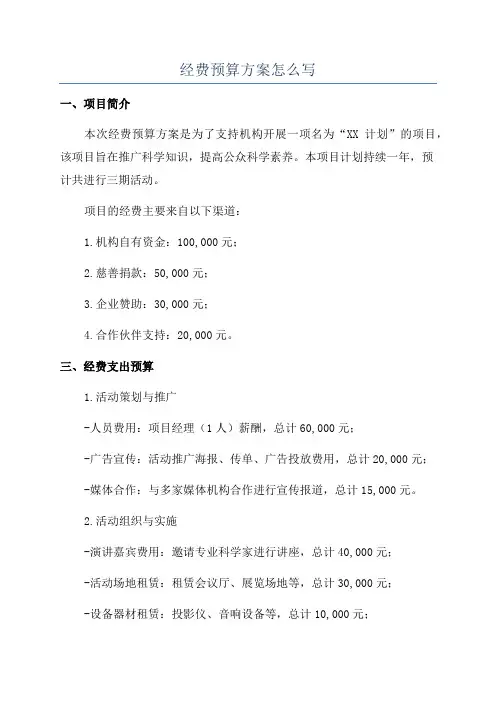 经费预算方案怎么写

一、项目简介

本次经费预算方案是为了支持机构开展一项名为“XX 计划”的项目，该项目旨在推广科学知识，提高公众科学素养。本项目计划持续一年，预计共进行三期活动。

项目的经费主要来自以下渠道：

1.机构自有资金：100,000 元；

2.慈善捐款：50,000 元；

3.企业赞助：30,000 元；

4.合作伙伴支持：20,000 元。

三、经费支出预算

1.活动策划与推广

-人员费用：项目经理（1 人）薪酬，总计 60,000 元；

-广告宣传：活动推广海报、传单、广告投放费用，总计 20,000 元；

-媒体合作：与多家媒体机构合作进行宣传报道，总计 15,000 元。

2.活动组织与实施

-演讲嘉宾费用：邀请专业科学家进行讲座，总计 40,000 元；

-活动场地租赁：租赁会议厅、展览场地等，总计 30,000 元；

-设备器材租赁：投影仪、音响设备等，总计 10,000 元；